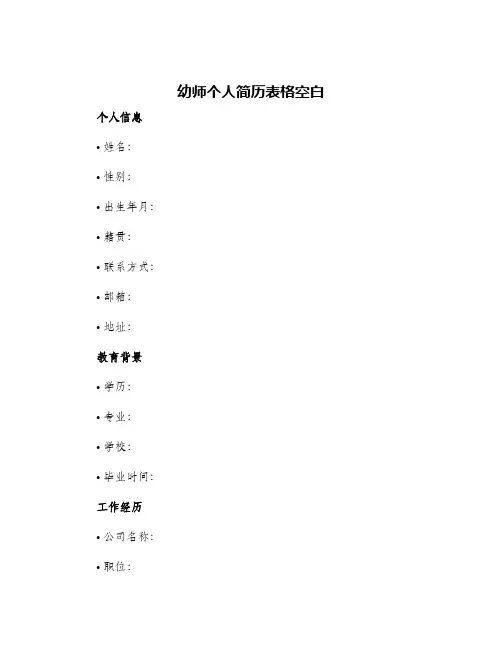 幼师个人简历表格空白

个人信息

• 姓名：

• 性别：

• 出生年月：

• 籍贯：

• 联系方式：

• 邮箱：

• 地址：

教育背景

• 学历：

• 专业：

• 学校：

• 毕业时间：

工作经历

• 公司名称：

• 职位：